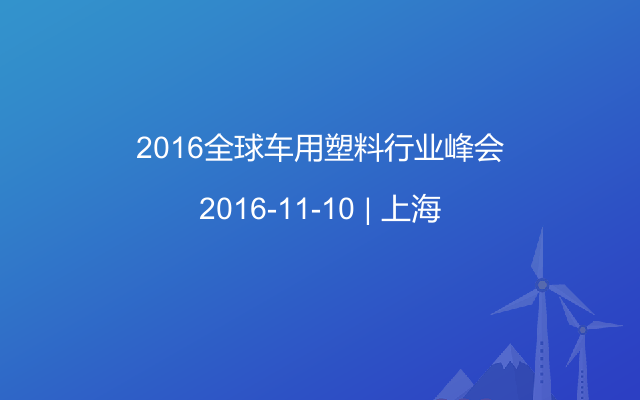 2016全球车用塑料行业峰会

2016-11-10 | 上海